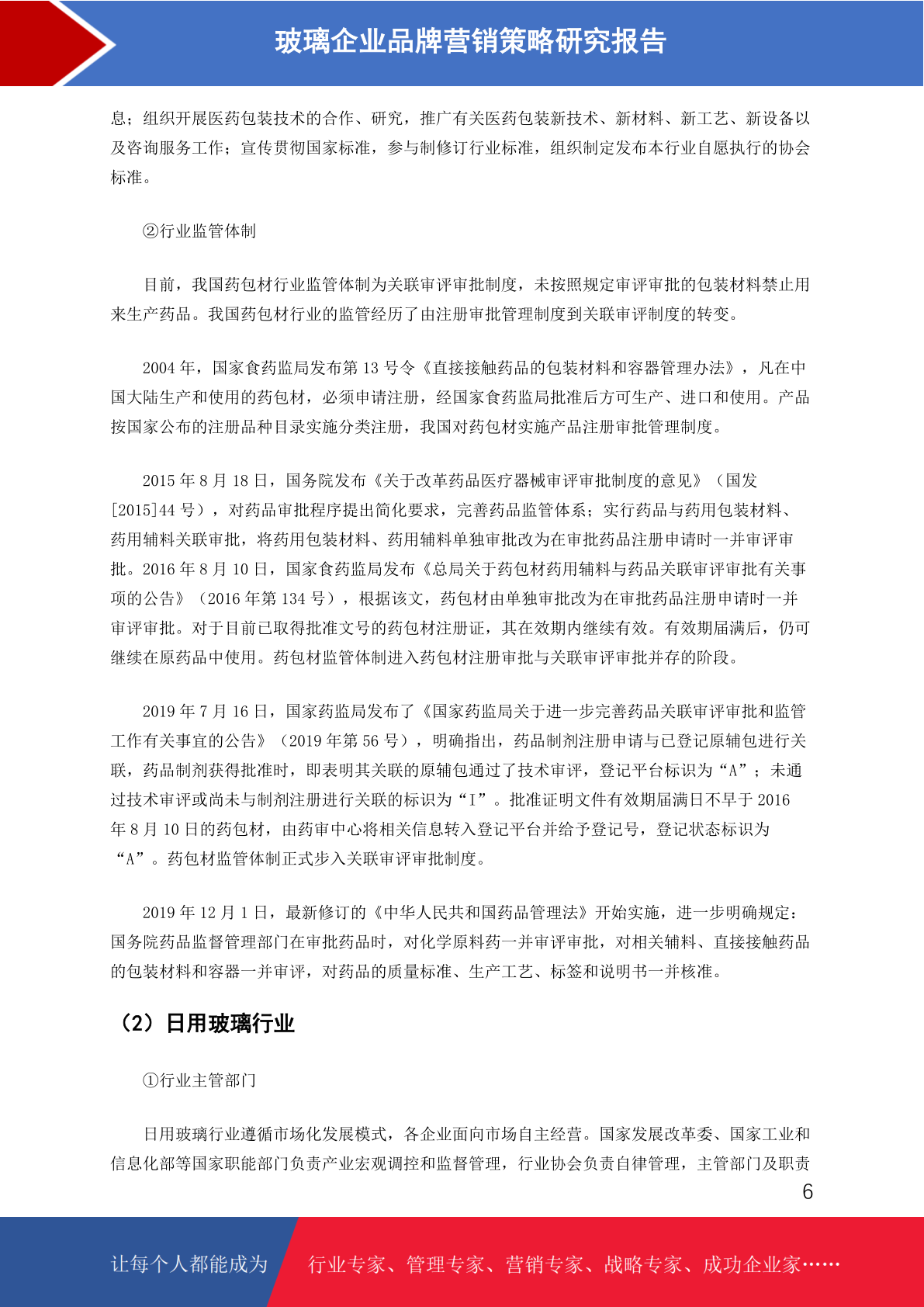 玻璃企业品牌营销策略研究报告

息；组织开展医药包装技术的合作、研究，推广有关医药包装新技术、新材料、新工艺、新设备以及咨询服务工作；宣传贯彻国家标准，参与制修订行业标准，组织制定发布本行业自愿执行的协会标准。

②行业监管体制

目前，我国药包材行业监管体制为关联审评审批制度，未按照规定审评审批的包装材料禁止用来生产药品。我国药包材行业的监管经历了由注册审批管理制度到关联审评制度的转变。

2004 年，国家食药监局发布第 13 号令《直接接触药品的包装材料和容器管理办法》，凡在中国大陆生产和使用的药包材，必须申请注册，经国家食药监局批准后方可生产、进口和使用。产品按国家公布的注册品种目录实施分类注册，我国对药包材实施产品注册审批管理制度。

2015 年 8 月 18 日，国务院发布《关于改革药品医疗器械审评审批制度的意见》（国发[2015]44 号），对药品审批程序提出简化要求，完善药品监管体系；实行药品与药用包装材料、药用辅料关联审批，将药用包装材料、药用辅料单独审批改为在审批药品注册申请时一并审评审批。2016 年 8 月 10 日，国家食药监局发布《总局关于药包材药用辅料与药品关联审评审批有关事项的公告》（2016 年第 134 号），根据该文，药包材由单独审批改为在审批药品注册申请时一并审评审批。对于目前已取得批准文号的药包材注册证，其在效期内继续有效。有效期届满后，仍可继续在原药品中使用。药包材监管体制进入药包材注册审批与关联审评审批并存的阶段。

2019 年 7 月 16 日，国家药监局发布了《国家药监局关于进一步完善药品关联审评审批和监管工作有关事宜的公告》（2019 年第 56 号），明确指出，药品制剂注册申请与已登记原辅包进行关联，药品制剂获得批准时，即表明其关联的原辅包通过了技术审评，登记平台标识为“A”；未通过技术审评或尚未与制剂注册进行关联的标识为“I”。批准证明文件有效期届满日不早于 2016 年 8 月 10 日的药包材，由药审中心将相关信息转入登记平台并给予登记号，登记状态标识为“A”。药包材监管体制正式步入关联审评审批制度。

2019 年 12 月 1 日，最新修订的《中华人民共和国药品管理法》开始实施，进一步明确规定：国务院药品监督管理部门在审批药品时，对化学原料药一并审评审批，对相关辅料、直接接触药品的包装材料和容器一并审评，对药品的质量标准、生产工艺、标签和说明书一并核准。

（2）日用玻璃行业

①行业主管部门

日用玻璃行业遵循市场化发展模式，各企业面向市场自主经营。国家发展改革委、国家工业和信息化部等国家职能部门负责产业宏观调控和监督管理，行业协会负责自律管理，主管部门及职责

6

让每个人都能成为 行业专家、管理专家、营销专家、战略专家、成功企业家……